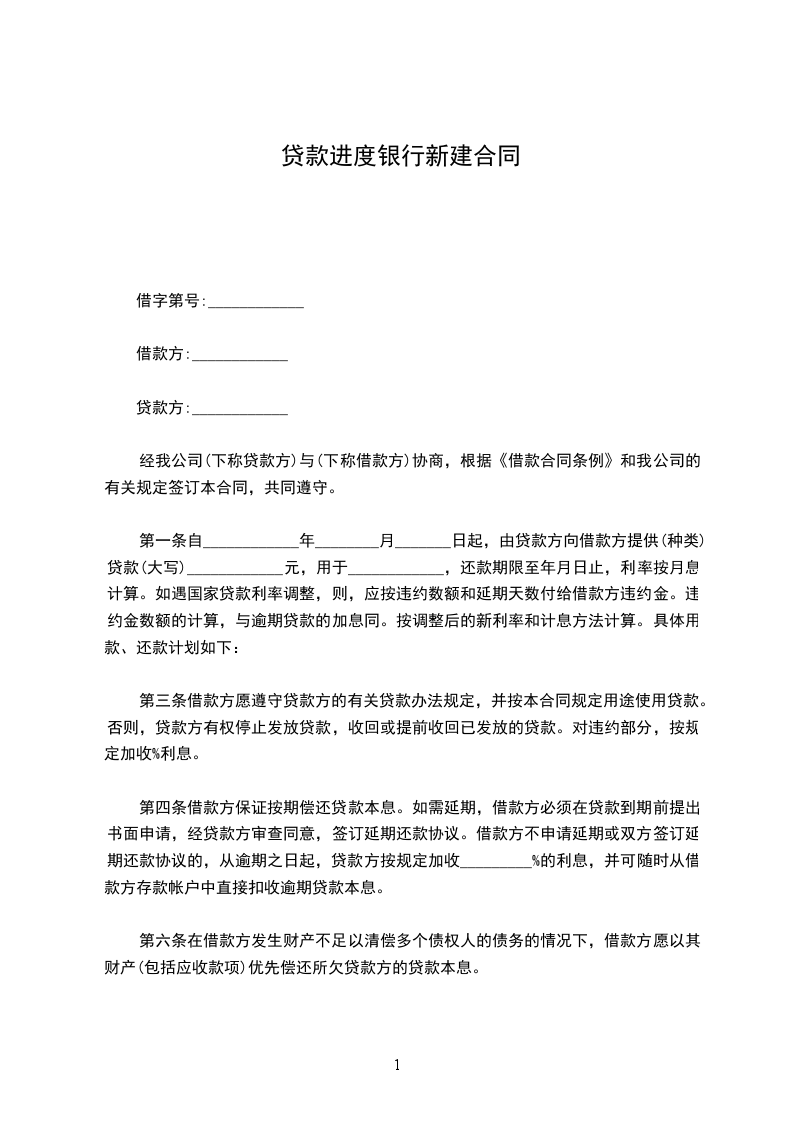 贷款进度银行新建合同

借字第号:____________

借款方:____________

贷款方:____________

经我公司(下称贷款方)与(下称借款方)协商，根据《借款合同条例》和我公司的有关规定签订本合同，共同遵守。

第一条自____________年________月_______日起，由贷款方向借款方提供(种类)贷款(大写)____________元，用于____________，还款期限至年月日止，利率按月息计算。如遇国家贷款利率调整，则，应按违约数额和延期天数付给借款方违约金。违约金数额的计算，与逾期贷款的加息同。按调整后的新利率和计息方法计算。具体用款、还款计划如下:

第三条借款方愿遵守贷款方的有关贷款办法规定，并按本合同规定用途使用贷款。否则，贷款方有权停止发放贷款，收回或提前收回已发放的贷款。对违约部分，按规定加收%利息。

第四条借款方保证按期偿还贷款本息。如需延期，借款方必须在贷款到期前提出书面申请，经贷款方审查同意，签订延期还款协议。借款方不申请延期或双方签订延期还款协议的，从逾期之日起，贷款方按规定加收_________%的利息，并可随时从借款方存款帐户中直接扣收逾期贷款本息。

第六条在借款方发生财产不足以清偿多个债权人的债务的情况下，借款方愿以其财产(包括应收款项)优先偿还所欠贷款方的贷款本息。

1